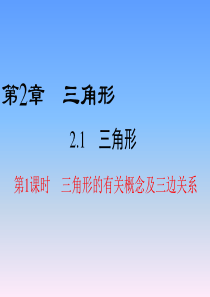 第2章　三角形

2.1　三角形

第1课时　三角形的有关概念及三边关系